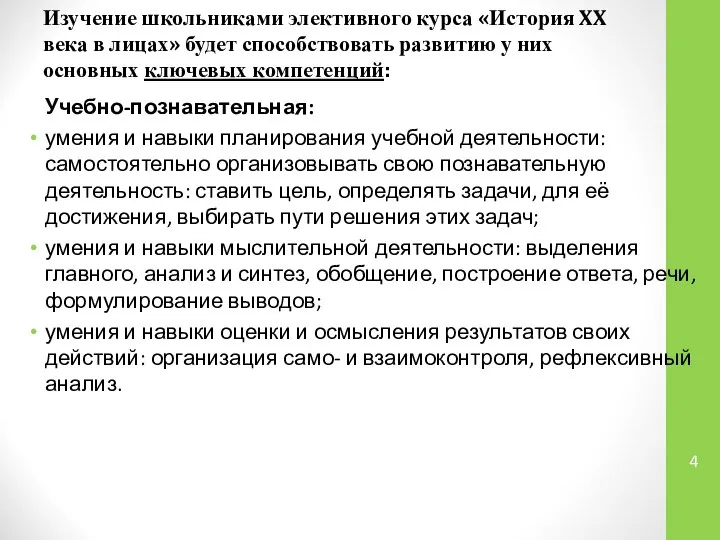 Изучение школьниками элективного курса «История XX века в лицах» будет способствовать развитию у них основных ключевых компетенций:

Учебно-познавательная:

• умения и навыки планирования учебной деятельности: самостоятельно организовывать свою познавательную деятельность: ставить цель, определять задачи, для её достижения, выбирать пути решения этих задач;

• умения и навыки мыслительной деятельности: выделения главного, анализ и синтез, обобщение, построение ответа, речи, формулирование выводов;

• умения и навыки оценки и осмысления результатов своих действий: организация само- и взаимоконтроля, рефлексивный анализ.

4